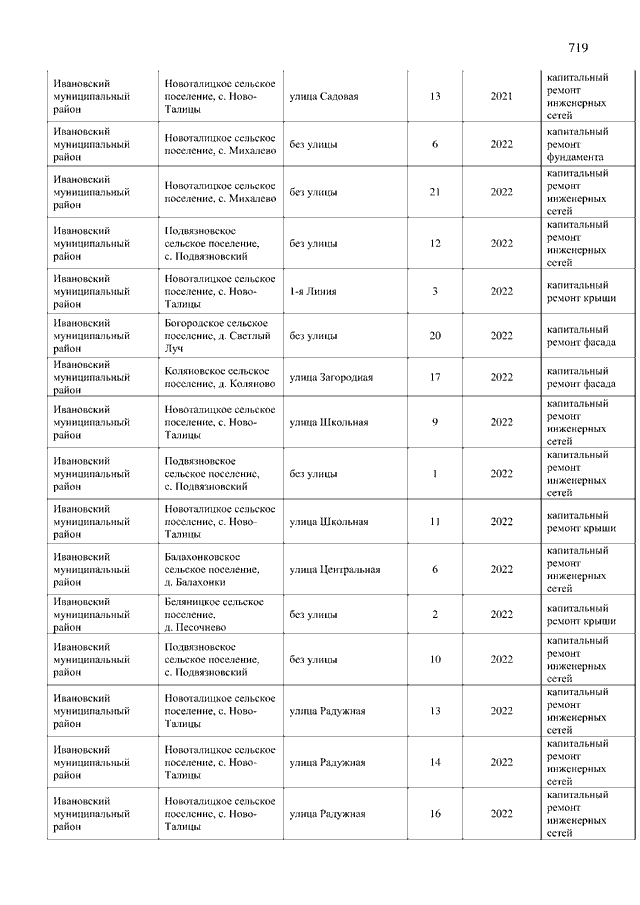 719

| | | | | | |
|---|---|---|---|---|---|
| Ивановский муниципальный район | Новоталицкое сельское поселение, с. Ново-Талицы | улица Садовая | 13 | 2021 | капитальный ремонт инженерных сетей |
| Ивановский муниципальный район | Новоталицкое сельское поселение, с. Михалево | без улицы | 6 | 2022 | капитальный ремонт фундамента |
| Ивановский муниципальный район | Новоталицкое сельское поселение, с. Михалево | без улицы | 21 | 2022 | капитальный ремонт инженерных сетей |
| Ивановский муниципальный район | Подвязновское сельское поселение, с. Подвязновский | без улицы | 12 | 2022 | капитальный ремонт инженерных сетей |
| Ивановский муниципальный район | Новоталицкое сельское поселение, с. Ново-Талицы | 1-я Линия | 3 | 2022 | капитальный ремонт крыши |
| Ивановский муниципальный район | Богородское сельское поселение, д. Светлый Луч | без улицы | 20 | 2022 | капитальный ремонт фасада |
| Ивановский муниципальный район | Коляновское сельское поселение, д. Коляново | улица Загородная | 17 | 2022 | капитальный ремонт фасада |
| Ивановский муниципальный район | Новоталицкое сельское поселение, с. Ново-Талицы | улица Школьная | 9 | 2022 | капитальный ремонт инженерных сетей |
| Ивановский муниципальный район | Подвязновское сельское поселение, с. Подвязновский | без улицы | 1 | 2022 | капитальный ремонт инженерных сетей |
| Ивановский муниципальный район | Новоталицкое сельское поселение, с. Ново-Талицы | улица Школьная | 11 | 2022 | капитальный ремонт крыши |
| Ивановский муниципальный район | Балахонковское сельское поселение, д. Балахонки | улица Центральная | 6 | 2022 | капитальный ремонт инженерных сетей |
| Ивановский муниципальный район | Беляницкое сельское поселение, д. Песочнево | без улицы | 2 | 2022 | капитальный ремонт крыши |
| Ивановский муниципальный район | Подвязновское сельское поселение, с. Подвязновский | без улицы | 10 | 2022 | капитальный ремонт инженерных сетей |
| Ивановский муниципальный район | Новоталицкое сельское поселение, с. Ново-Талицы | улица Радужная | 13 | 2022 | капитальный ремонт инженерных сетей |
| Ивановский муниципальный район | Новоталицкое сельское поселение, с. Ново-Талицы | улица Радужная | 14 | 2022 | капитальный ремонт инженерных сетей |
| Ивановский муниципальный район | Новоталицкое сельское поселение, с. Ново-Талицы | улица Радужная | 16 | 2022 | капитальный ремонт инженерных сетей |